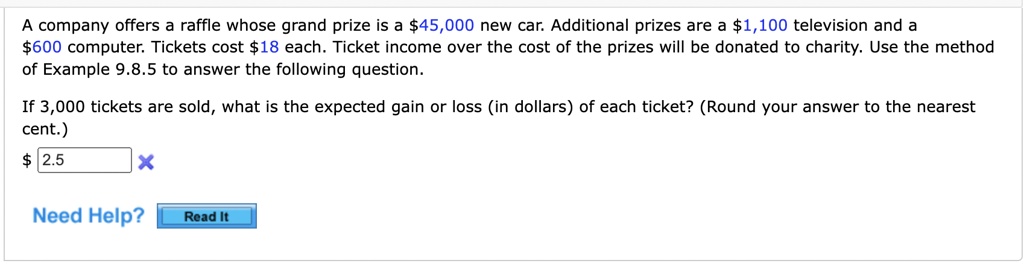 A company offers a raffle whose grand prize is a \$45,000 new car. Additional prizes are a \$1,100 television and a \$600 computer. Tickets cost \$18 each. Ticket income over the cost of the prizes will be donated to charity. Use the method of Example 9.8.5 to answer the following question.

If 3,000 tickets are sold, what is the expected gain or loss (in dollars) of each ticket? (Round your answer to the nearest cent.)

\$ 2.5

Need Help? Read It